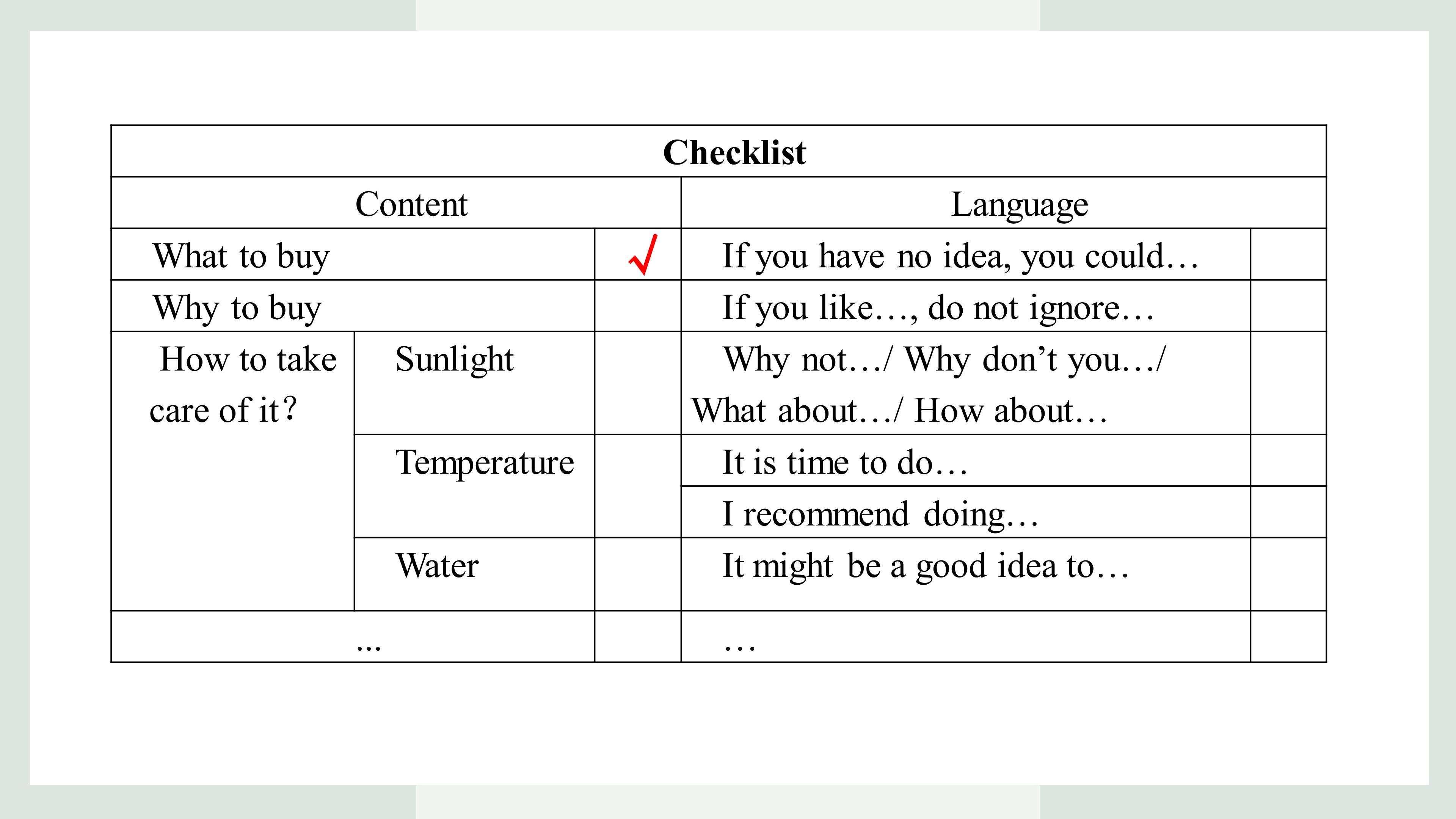 | Checklist | | | | |
|---|---|---|---|---|
| Content | | | Language | |
| What to buy | | √ | If you have no idea, you could… | |
| Why to buy | | | If you like…, do not ignore… | |
| How to take care of it? | Sunlight | | Why not…/ Why don't you…/ What about…/ How about… | |
| | Temperature | | It is time to do… | |
| | | | I recommend doing… | |
| | Water | | It might be a good idea to… | |
| ... | | | … | |